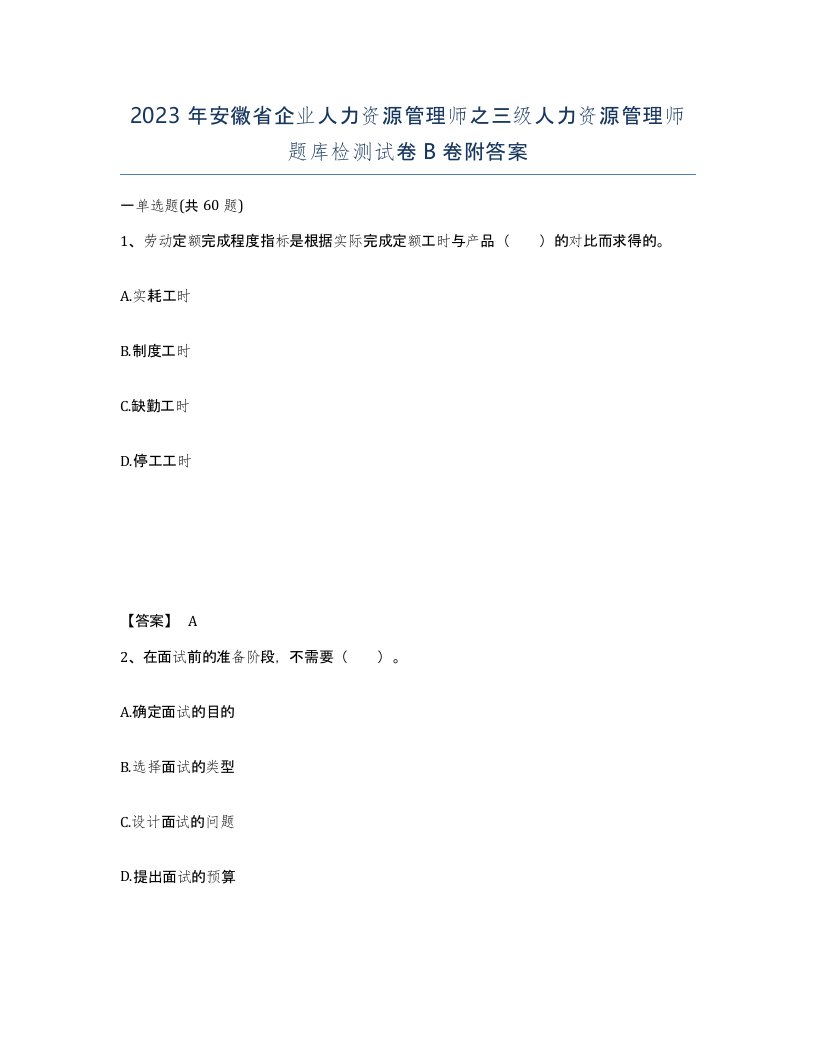 2023 年安徽省企业人力资源管理师之三级人力资源管理师题库检测试卷 B 卷附答案

一单选题(共 60 题)

1、劳动定额完成程度指标是根据实际完成定额工时与产品（　　）的对比而求得的。

A.实耗工时

B.制度工时

C.缺勤工时

D.停工工时

【答案】 A

2、在面试前的准备阶段，不需要（　　）。

A.确定面试的目的

B.选择面试的类型

C.设计面试的问题

D.提出面试的预算